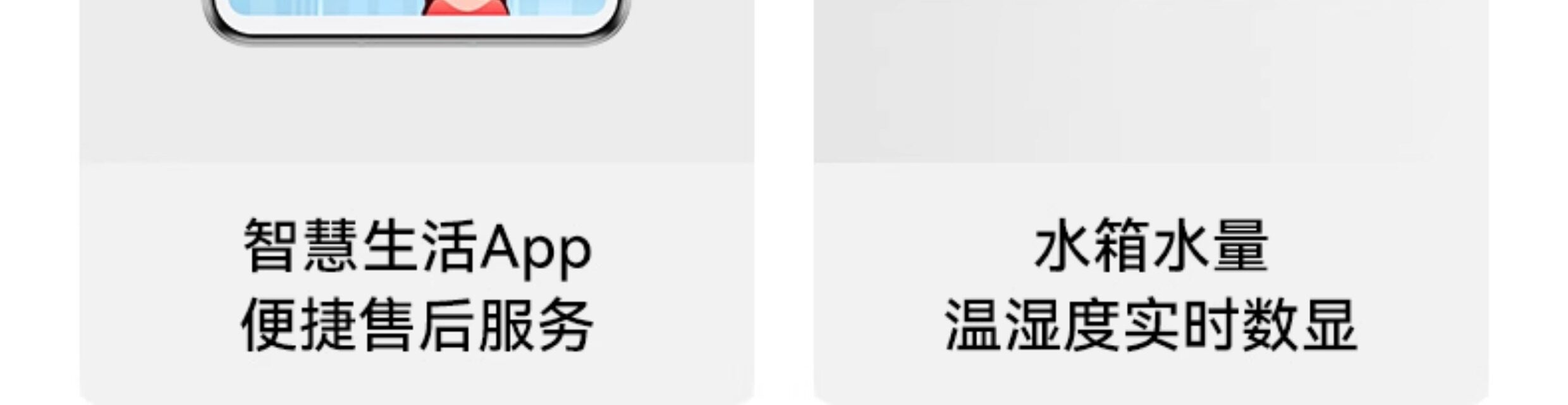 智慧生活App
便捷售后服务

水箱水量
温湿度实时数显